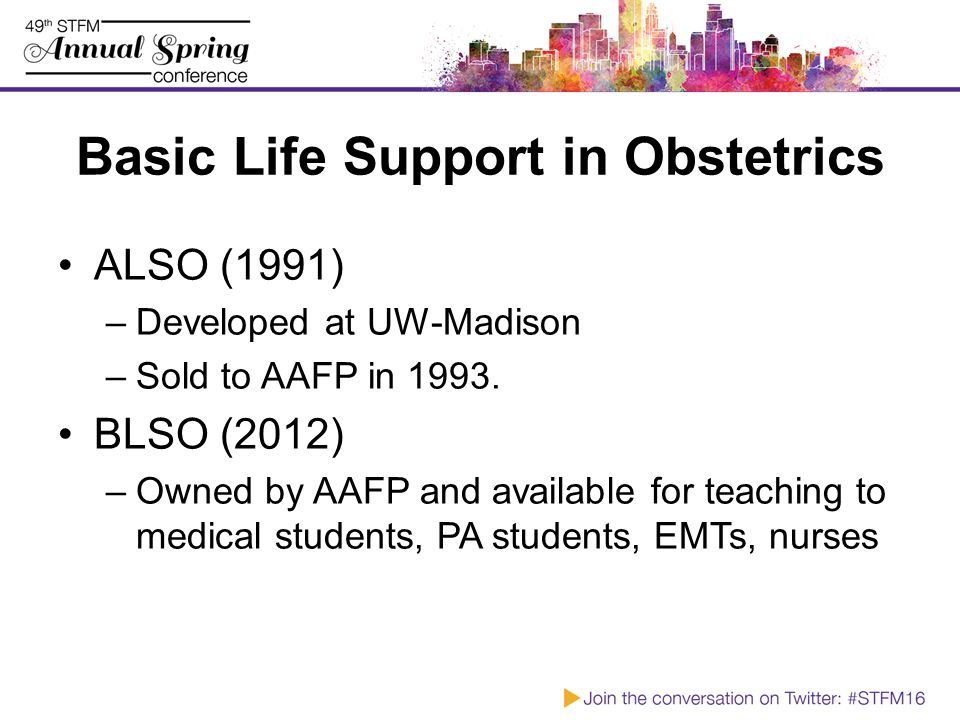 49th STFM
Annual Spring
conference

Basic Life Support in Obstetrics

• ALSO (1991)
– Developed at UW-Madison
– Sold to AAFP in 1993.
• BLSO (2012)
– Owned by AAFP and available for teaching to medical students, PA students, EMTs, nurses

Join the conversation on Twitter: #STFM16